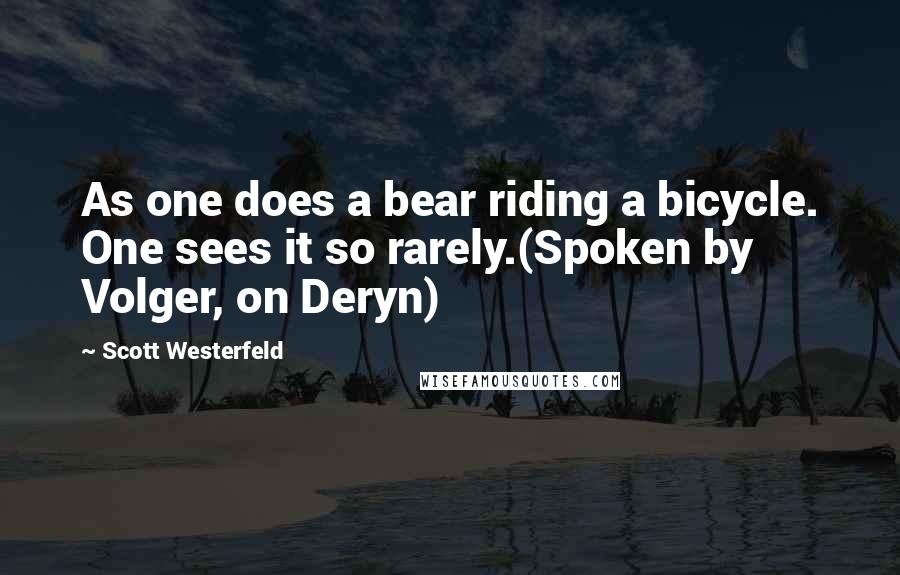 As one does a bear riding a bicycle. One sees it so rarely.(Spoken by Volger, on Deryn)

~ Scott Westerfeld

WISEFAMOUSQUOTES.COM